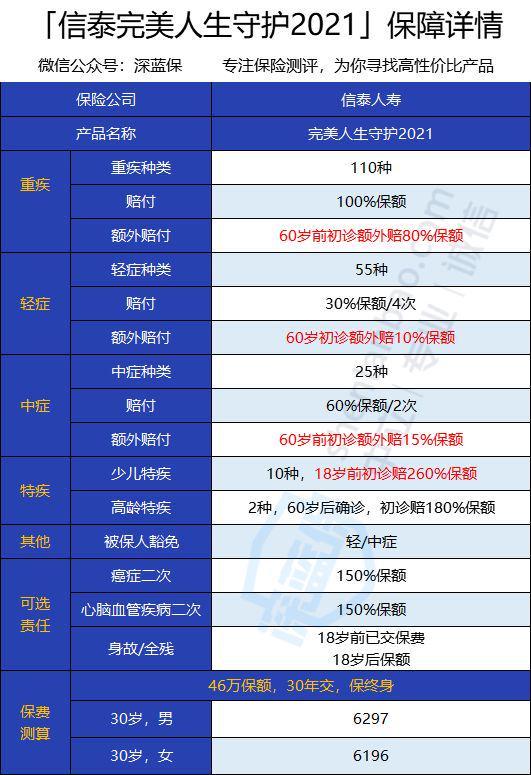 「信泰完美人生守护2021」保障详情

微信公众号：深蓝保　　专注保险测评，为你寻找高性价比产品

| 保险公司 | | 信泰人寿 |
|---|---|---|
| 产品名称 | | 完美人生守护2021 |
| 重疾 | 重疾种类 | 110种 |
| | 赔付 | 100%保额 |
| | 额外赔付 | 60岁前初诊额外赔80%保额 |
| 轻症 | 轻症种类 | 55种 |
| | 赔付 | 30%保额/4次 |
| | 额外赔付 | 60岁初诊额外赔10%保额 |
| 中症 | 中症种类 | 25种 |
| | 赔付 | 60%保额/2次 |
| | 额外赔付 | 60岁前初诊额外赔15%保额 |
| 特疾 | 少儿特疾 | 10种，18岁前初诊赔260%保额 |
| | 高龄特疾 | 2种，60岁后确诊，初诊赔180%保额 |
| 其他 | 被保人豁免 | 轻/中症 |
| 可选责任 | 癌症二次 | 150%保额 |
| | 心脑血管疾病二次 | 150%保额 |
| | 身故/全残 | 18岁前已交保费 18岁后保额 |
| 保费测算 | 46万保额，30年交，保终身 | |
| | 30岁，男 | 6297 |
| | 30岁，女 | 6196 |